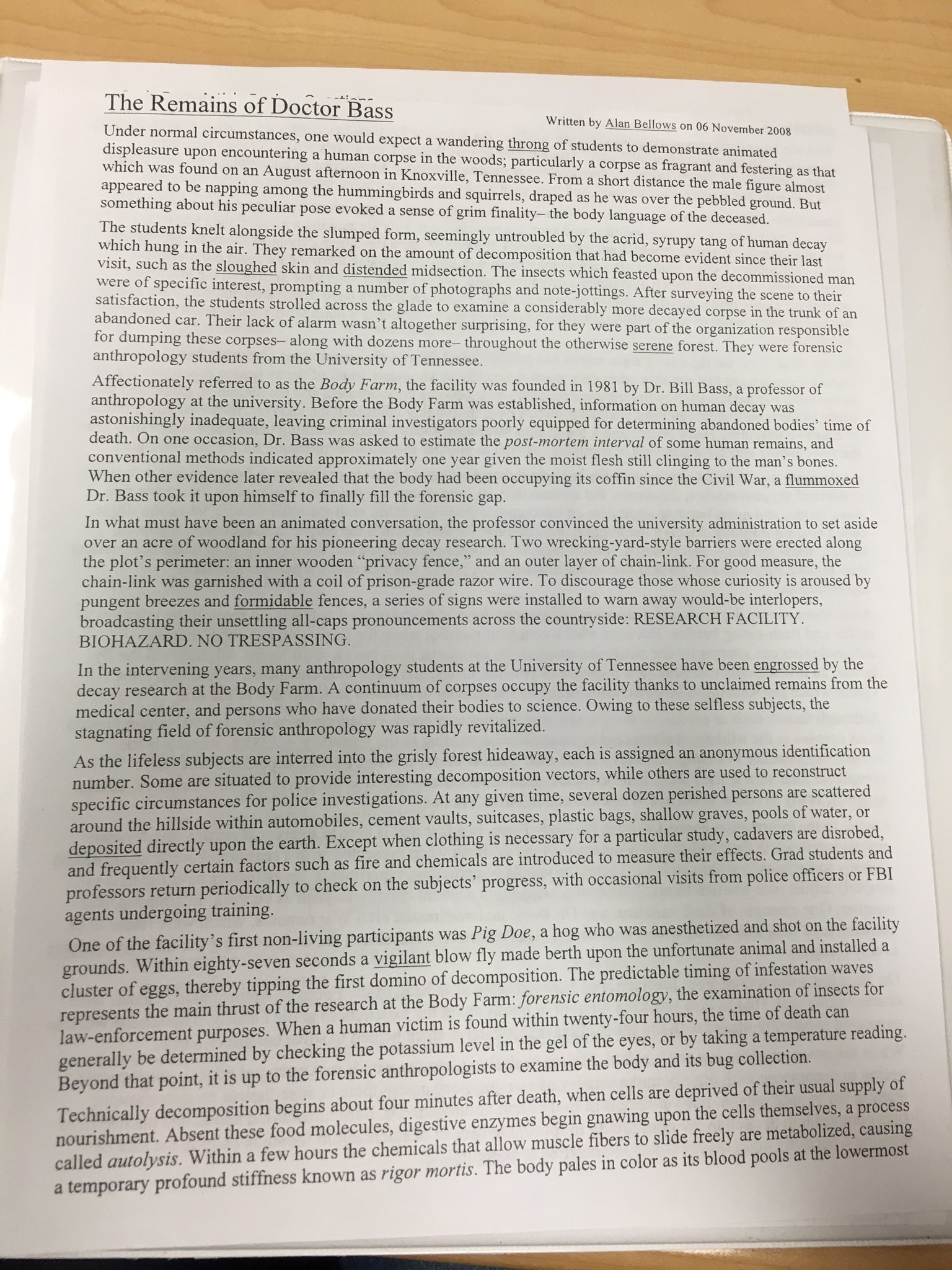 The Remains of Doctor Bass

Written by Alan Bellows on 06 November 2008

Under normal circumstances, one would expect a wandering throng of students to demonstrate animated displeasure upon encountering a human corpse in the woods; particularly a corpse as fragrant and festering as that which was found on an August afternoon in Knoxville, Tennessee. From a short distance the male figure almost appeared to be napping among the hummingbirds and squirrels, draped as he was over the pebbled ground. But something about his peculiar pose evoked a sense of grim finality– the body language of the deceased.

The students knelt alongside the slumped form, seemingly untroubled by the acrid, syrupy tang of human decay which hung in the air. They remarked on the amount of decomposition that had become evident since their last visit, such as the sloughed skin and distended midsection. The insects which feasted upon the decommissioned man were of specific interest, prompting a number of photographs and note-jottings. After surveying the scene to their satisfaction, the students strolled across the glade to examine a considerably more decayed corpse in the trunk of an abandoned car. Their lack of alarm wasn't altogether surprising, for they were part of the organization responsible for dumping these corpses– along with dozens more– throughout the otherwise serene forest. They were forensic anthropology students from the University of Tennessee.

Affectionately referred to as the Body Farm, the facility was founded in 1981 by Dr. Bill Bass, a professor of anthropology at the university. Before the Body Farm was established, information on human decay was astonishingly inadequate, leaving criminal investigators poorly equipped for determining abandoned bodies' time of death. On one occasion, Dr. Bass was asked to estimate the post-mortem interval of some human remains, and conventional methods indicated approximately one year given the moist flesh still clinging to the man's bones. When other evidence later revealed that the body had been occupying its coffin since the Civil War, a flummoxed Dr. Bass took it upon himself to finally fill the forensic gap.

In what must have been an animated conversation, the professor convinced the university administration to set aside over an acre of woodland for his pioneering decay research. Two wrecking-yard-style barriers were erected along the plot's perimeter: an inner wooden "privacy fence," and an outer layer of chain-link. For good measure, the chain-link was garnished with a coil of prison-grade razor wire. To discourage those whose curiosity is aroused by pungent breezes and formidable fences, a series of signs were installed to warn away would-be interlopers, broadcasting their unsettling all-caps pronouncements across the countryside: RESEARCH FACILITY. BIOHAZARD. NO TRESPASSING.

In the intervening years, many anthropology students at the University of Tennessee have been engrossed by the decay research at the Body Farm. A continuum of corpses occupy the facility thanks to unclaimed remains from the medical center, and persons who have donated their bodies to science. Owing to these selfless subjects, the stagnating field of forensic anthropology was rapidly revitalized.

As the lifeless subjects are interred into the grisly forest hideaway, each is assigned an anonymous identification number. Some are situated to provide interesting decomposition vectors, while others are used to reconstruct specific circumstances for police investigations. At any given time, several dozen perished persons are scattered around the hillside within automobiles, cement vaults, suitcases, plastic bags, shallow graves, pools of water, or deposited directly upon the earth. Except when clothing is necessary for a particular study, cadavers are disrobed, and frequently certain factors such as fire and chemicals are introduced to measure their effects. Grad students and professors return periodically to check on the subjects' progress, with occasional visits from police officers or FBI agents undergoing training.

One of the facility's first non-living participants was Pig Doe, a hog who was anesthetized and shot on the facility grounds. Within eighty-seven seconds a vigilant blow fly made berth upon the unfortunate animal and installed a cluster of eggs, thereby tipping the first domino of decomposition. The predictable timing of infestation waves represents the main thrust of the research at the Body Farm: forensic entomology, the examination of insects for law-enforcement purposes. When a human victim is found within twenty-four hours, the time of death can generally be determined by checking the potassium level in the gel of the eyes, or by taking a temperature reading. Beyond that point, it is up to the forensic anthropologists to examine the body and its bug collection.

Technically decomposition begins about four minutes after death, when cells are deprived of their usual supply of nourishment. Absent these food molecules, digestive enzymes begin gnawing upon the cells themselves, a process called autolysis. Within a few hours the chemicals that allow muscle fibers to slide freely are metabolized, causing a temporary profound stiffness known as rigor mortis. The body pales in color as its blood pools at the lowermost